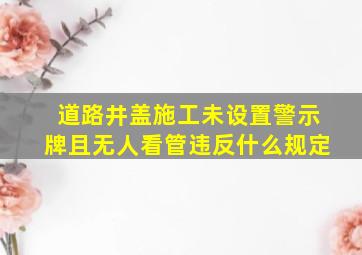 道路井盖施工未设置警示牌且无人看管违反什么规定